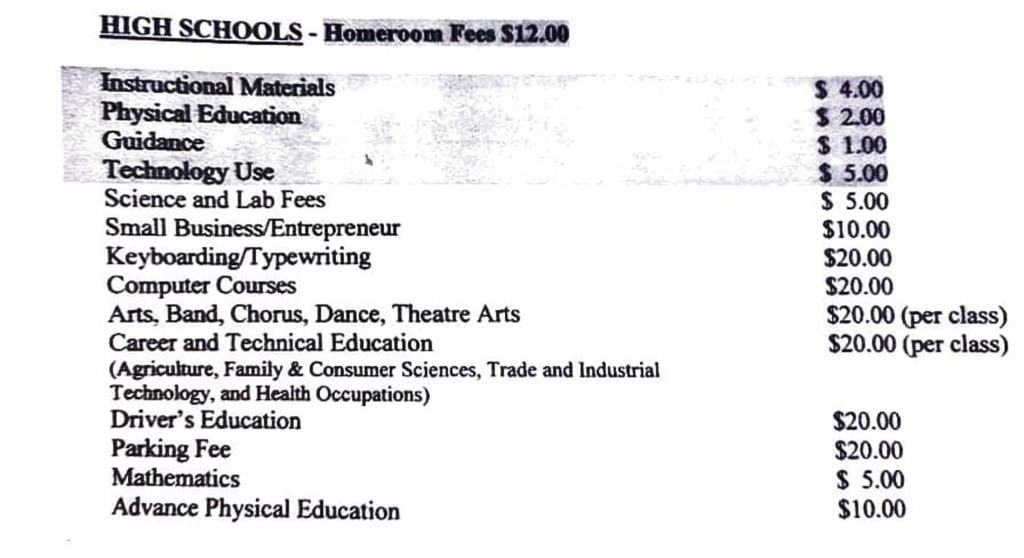 HIGH SCHOOLS - Homeroom Fees $12.00

Instructional Materials $ 4.00
Physical Education $ 2.00
Guidance $ 1.00
Technology Use $ 5.00
Science and Lab Fees $ 5.00
Small Business/Entrepreneur $10.00
Keyboarding/Typewriting $20.00
Computer Courses $20.00
Arts, Band, Chorus, Dance, Theatre Arts $20.00 (per class)
Career and Technical Education $20.00 (per class)
(Agriculture, Family & Consumer Sciences, Trade and Industrial Technology, and Health Occupations)
Driver's Education $20.00
Parking Fee $20.00
Mathematics $ 5.00
Advance Physical Education $10.00